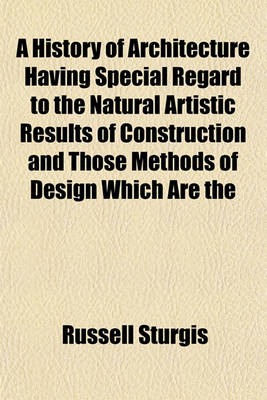 A History of Architecture Having Special Regard to the Natural Artistic Results of Construction and Those Methods of Design Which Are the

Russell Sturgis